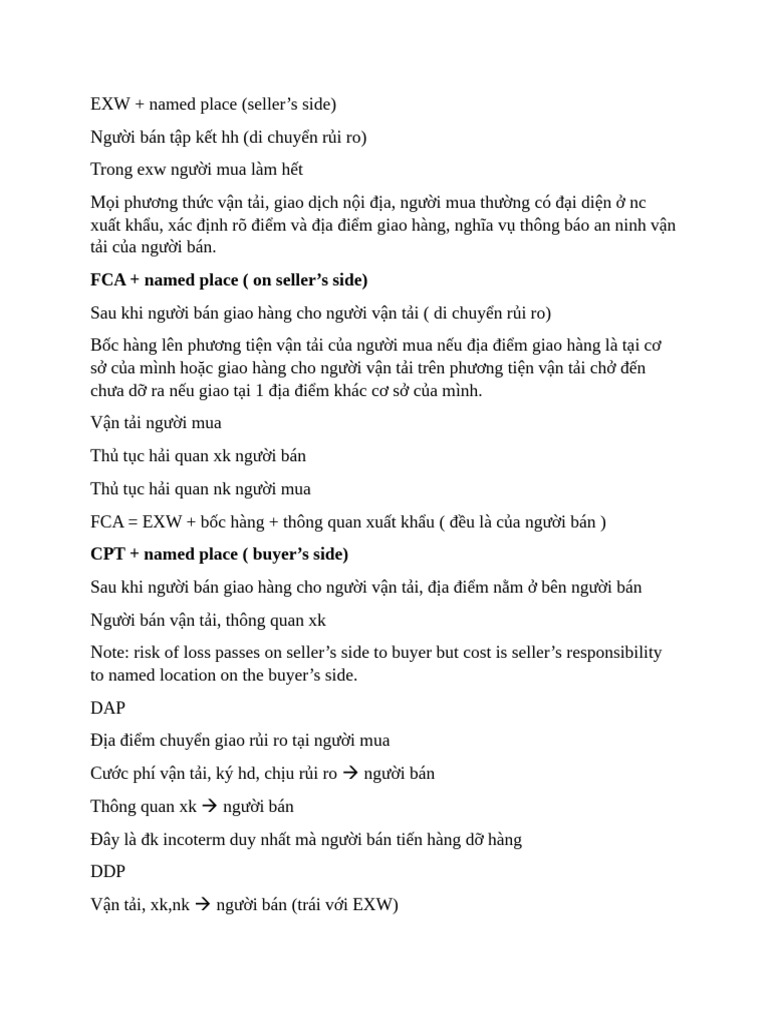 EXW + named place (seller's side)

Người bán tập kết hh (di chuyển rủi ro)

Trong exw người mua làm hết

Mọi phương thức vận tải, giao dịch nội địa, người mua thường có đại diện ở nc xuất khẩu, xác định rõ điểm và địa điểm giao hàng, nghĩa vụ thông báo an ninh vận tải của người bán.

FCA + named place ( on seller's side)

Sau khi người bán giao hàng cho người vận tải ( di chuyển rủi ro)

Bốc hàng lên phương tiện vận tải của người mua nếu địa điểm giao hàng là tại cơ sở của mình hoặc giao hàng cho người vận tải trên phương tiện vận tải chở đến chưa dỡ ra nếu giao tại 1 địa điểm khác cơ sở của mình.

Vận tải người mua

Thủ tục hải quan xk người bán

Thủ tục hải quan nk người mua

FCA = EXW + bốc hàng + thông quan xuất khẩu ( đều là của người bán )

CPT + named place ( buyer's side)

Sau khi người bán giao hàng cho người vận tải, địa điểm nằm ở bên người bán

Người bán vận tải, thông quan xk

Note: risk of loss passes on seller's side to buyer but cost is seller's responsibility to named location on the buyer's side.

DAP

Địa điểm chuyển giao rủi ro tại người mua

Cước phí vận tải, ký hd, chịu rủi ro → người bán

Thông quan xk → người bán

Đây là đk incoterm duy nhất mà người bán tiến hàng dỡ hàng

DDP

Vận tải, xk,nk → người bán (trái với EXW)